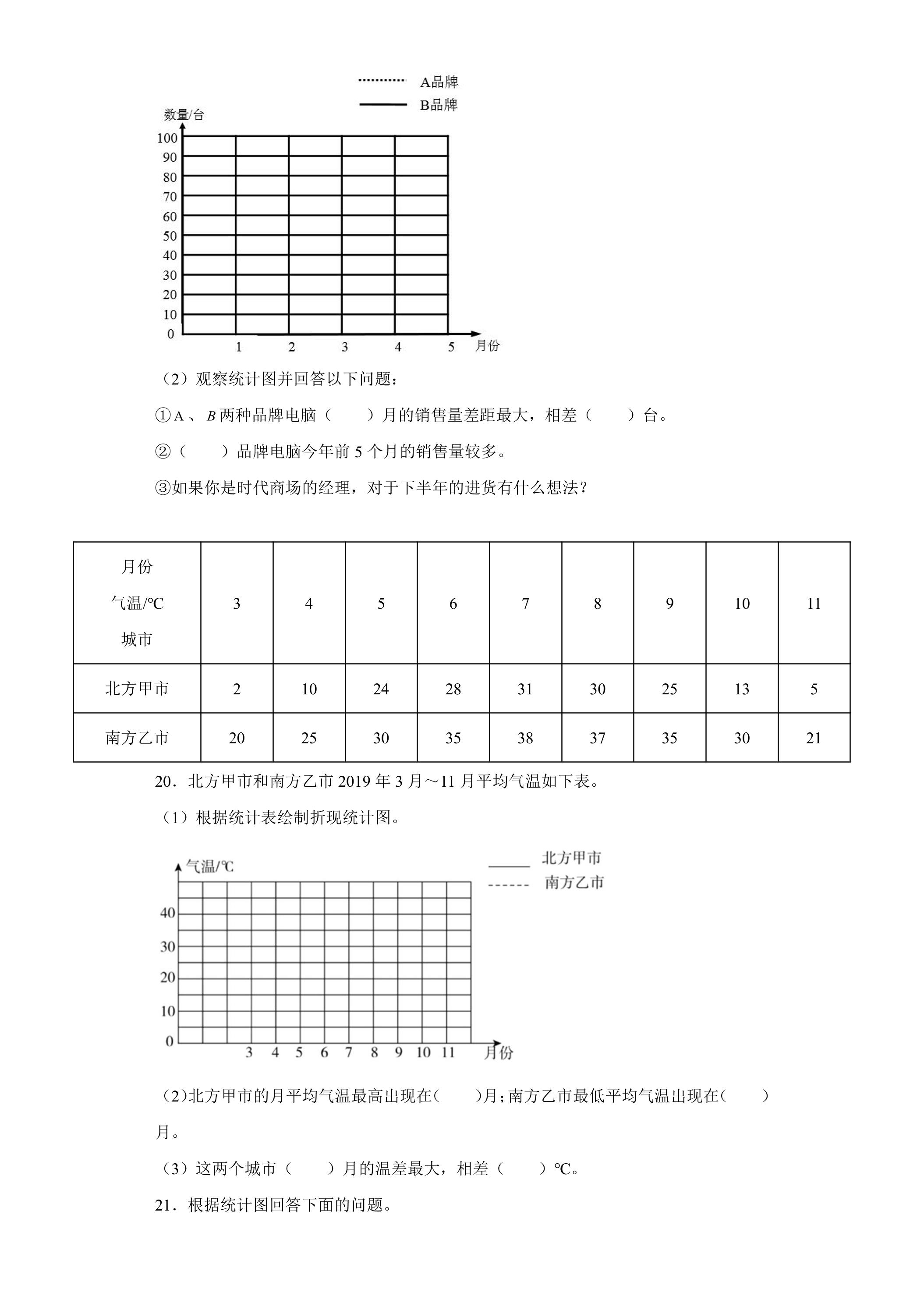 A品牌
B品牌
数量/台
100
90
80
70
60
50
40
30
20
10
0
1 2 3 4 5 月份

（2）观察统计图并回答以下问题：

①A、B两种品牌电脑（ ）月的销售量差距最大，相差（ ）台。

②（ ）品牌电脑今年前5个月的销售量较多。

③如果你是时代商场的经理，对于下半年的进货有什么想法？

| 月份 气温/℃ 城市 | 3 | 4 | 5 | 6 | 7 | 8 | 9 | 10 | 11 |
|---|---|---|---|---|---|---|---|---|---|
| 北方甲市 | 2 | 10 | 24 | 28 | 31 | 30 | 25 | 13 | 5 |
| 南方乙市 | 20 | 25 | 30 | 35 | 38 | 37 | 35 | 30 | 21 |

20．北方甲市和南方乙市2019年3月～11月平均气温如下表。

（1）根据统计表绘制折现统计图。

气温/℃
北方甲市
南方乙市
40
30
20
10
0
3 4 5 6 7 8 9 10 11 月份

（2)北方甲市的月平均气温最高出现在( )月；南方乙市最低平均气温出现在( )月。

（3）这两个城市（ ）月的温差最大，相差（ ）℃。

21．根据统计图回答下面的问题。